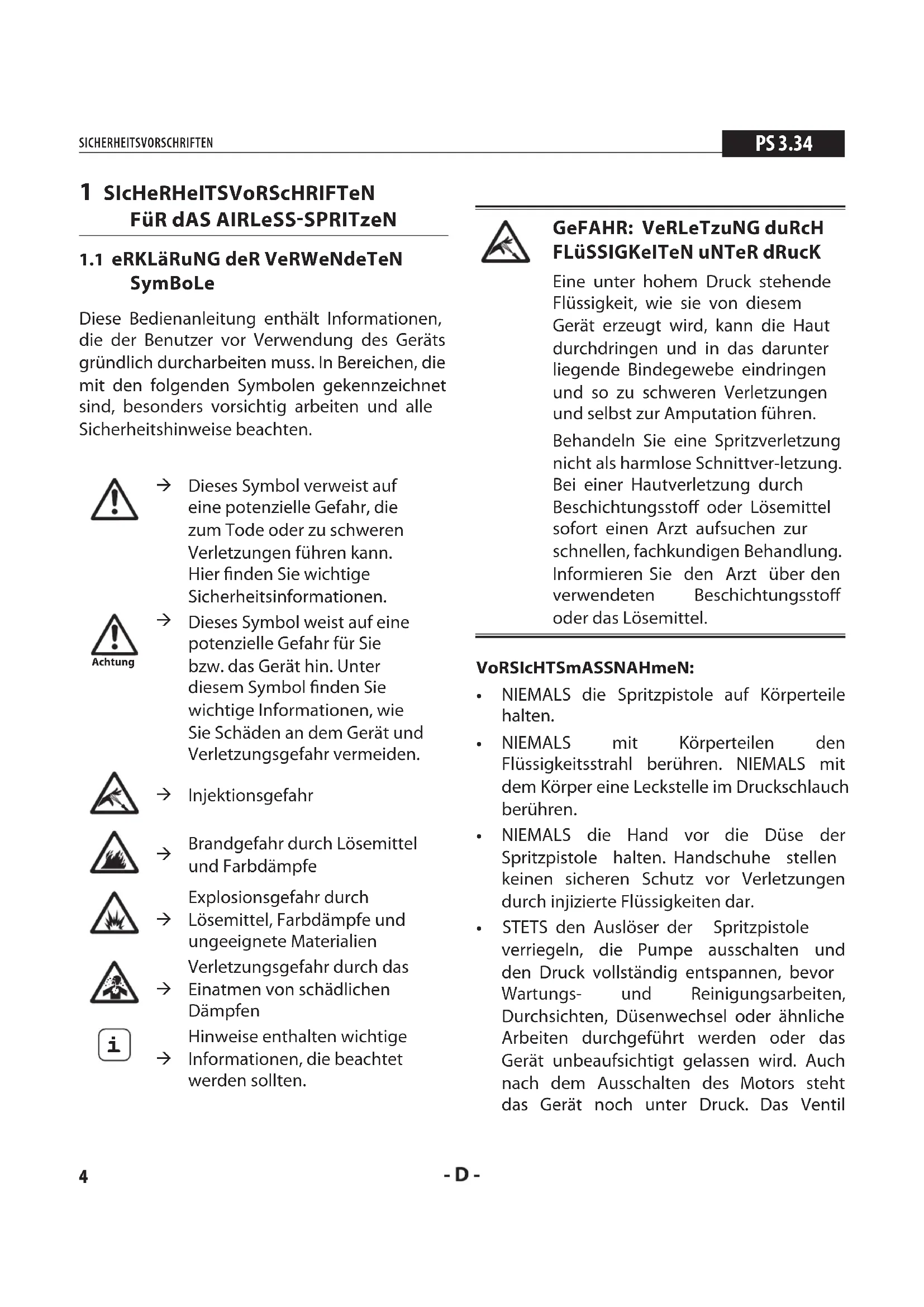 SICHERHEITSVORSCHRIFTEN

PS 3.34

1 SIcHeRHeITSVoRScHRIFTeN FüR dAS AIRLeSS-SPRITzeN

1.1 eRKLäRuNG deR VeRWeNdeTeN SymBoLe

Diese Bedienanleitung enthält Informationen, die der Benutzer vor Verwendung des Geräts gründlich durcharbeiten muss. In Bereichen, die mit den folgenden Symbolen gekennzeichnet sind, besonders vorsichtig arbeiten und alle Sicherheitshinweise beachten.

→ Dieses Symbol verweist auf eine potenzielle Gefahr, die zum Tode oder zu schweren Verletzungen führen kann. Hier finden Sie wichtige Sicherheitsinformationen.

Achtung

→ Dieses Symbol weist auf eine potenzielle Gefahr für Sie bzw. das Gerät hin. Unter diesem Symbol finden Sie wichtige Informationen, wie Sie Schäden an dem Gerät und Verletzungsgefahr vermeiden.

→ Injektionsgefahr

→ Brandgefahr durch Lösemittel und Farbdämpfe

→ Explosionsgefahr durch Lösemittel, Farbdämpfe und ungeeignete Materialien

→ Verletzungsgefahr durch das Einatmen von schädlichen Dämpfen

i

→ Hinweise enthalten wichtige Informationen, die beachtet werden sollten.

GeFAHR: VeRLeTzuNG duRcH FLüSSIGKeITeN uNTeR dRucK

Eine unter hohem Druck stehende Flüssigkeit, wie sie von diesem Gerät erzeugt wird, kann die Haut durchdringen und in das darunter liegende Bindegewebe eindringen und so zu schweren Verletzungen und selbst zur Amputation führen.

Behandeln Sie eine Spritzverletzung nicht als harmlose Schnittver-letzung. Bei einer Hautverletzung durch Beschichtungsstoff oder Lösemittel sofort einen Arzt aufsuchen zur schnellen, fachkundigen Behandlung. Informieren Sie den Arzt über den verwendeten Beschichtungsstoff oder das Lösemittel.

VoRSIcHTSmASSNAHmeN:

• NIEMALS die Spritzpistole auf Körperteile halten.

• NIEMALS mit Körperteilen den Flüssigkeitsstrahl berühren. NIEMALS mit dem Körper eine Leckstelle im Druckschlauch berühren.

• NIEMALS die Hand vor die Düse der Spritzpistole halten. Handschuhe stellen keinen sicheren Schutz vor Verletzungen durch injizierte Flüssigkeiten dar.

• STETS den Auslöser der Spritzpistole verriegeln, die Pumpe ausschalten und den Druck vollständig entspannen, bevor Wartungs- und Reinigungsarbeiten, Durchsichten, Düsenwechsel oder ähnliche Arbeiten durchgeführt werden oder das Gerät unbeaufsichtigt gelassen wird. Auch nach dem Ausschalten des Motors steht das Gerät noch unter Druck. Das Ventil

4

- D -